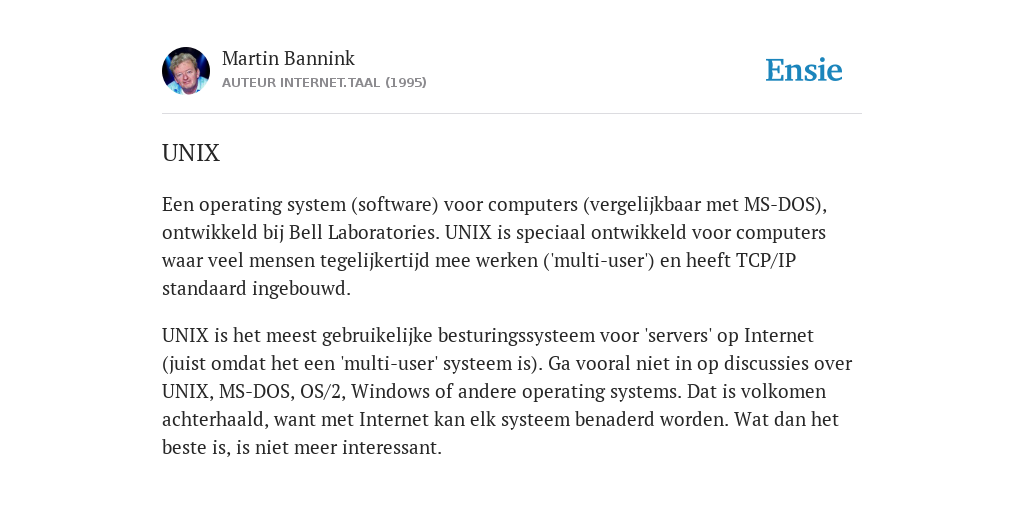 Martin Bannink
AUTEUR INTERNET.TAAL (1995)

Ensie

UNIX

Een operating system (software) voor computers (vergelijkbaar met MS-DOS), ontwikkeld bij Bell Laboratories. UNIX is speciaal ontwikkeld voor computers waar veel mensen tegelijkertijd mee werken ('multi-user') en heeft TCP/IP standaard ingebouwd.

UNIX is het meest gebruikelijke besturingssysteem voor 'servers' op Internet (juist omdat het een 'multi-user' systeem is). Ga vooral niet in op discussies over UNIX, MS-DOS, OS/2, Windows of andere operating systems. Dat is volkomen achterhaald, want met Internet kan elk systeem benaderd worden. Wat dan het beste is, is niet meer interessant.